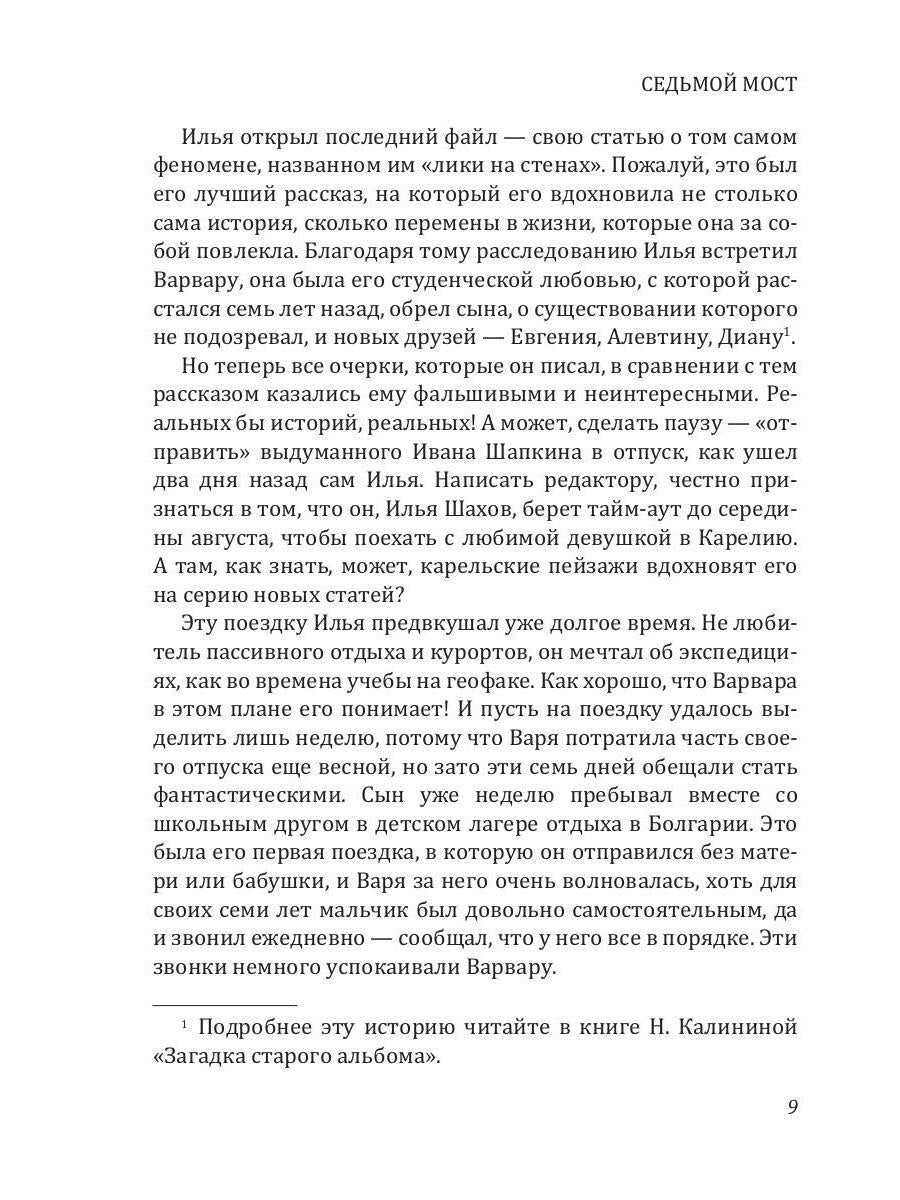 СЕДЬМОЙ МОСТ

Илья открыл последний файл — свою статью о том самом феномене, названном им «лики на стенах». Пожалуй, это был его лучший рассказ, на который его вдохновила не столько сама история, сколько перемены в жизни, которые она за собой повлекла. Благодаря тому расследованию Илья встретил Варвару, она была его студенческой любовью, с которой расстался семь лет назад, обрел сына, о существовании которого не подозревал, и новых друзей — Евгения, Алевтину, Диану$^1$.

Но теперь все очерки, которые он писал, в сравнении с тем рассказом казались ему фальшивыми и неинтересными. Реальных бы историй, реальных! А может, сделать паузу — «отправить» выдуманного Ивана Шапкина в отпуск, как ушел два дня назад сам Илья. Написать редактору, честно признаться в том, что он, Илья Шахов, берет тайм-аут до середины августа, чтобы поехать с любимой девушкой в Карелию. А там, как знать, может, карельские пейзажи вдохновят его на серию новых статей?

Эту поездку Илья предвкушал уже долгое время. Не любитель пассивного отдыха и курортов, он мечтал об экспедициях, как во времена учебы на геофаке. Как хорошо, что Варвара в этом плане его понимает! И пусть на поездку удалось выделить лишь неделю, потому что Варя потратила часть своего отпуска еще весной, но зато эти семь дней обещали стать фантастическими. Сын уже неделю пребывал вместе со школьным другом в детском лагере отдыха в Болгарии. Это была его первая поездка, в которую он отправился без матери или бабушки, и Варя за него очень волновалась, хоть для своих семи лет мальчик был довольно самостоятельным, да и звонил ежедневно — сообщал, что у него все в порядке. Эти звонки немного успокаивали Варвару.

$^1$ Подробнее эту историю читайте в книге Н. Калининой «Загадка старого альбома».

9